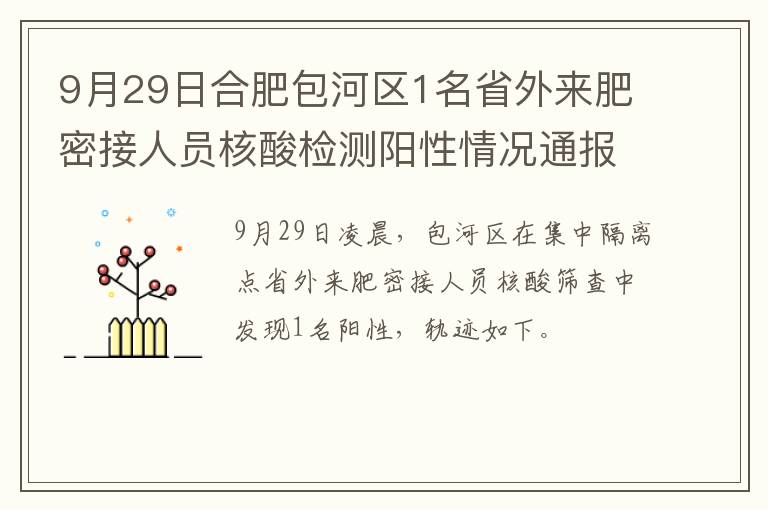 9月29日合肥包河区1名省外来肥密接人员核酸检测阳性情况通报

9月29日凌晨，包河区在集中隔离点省外来肥密接人员核酸筛查中发现1名阳性，轨迹如下。